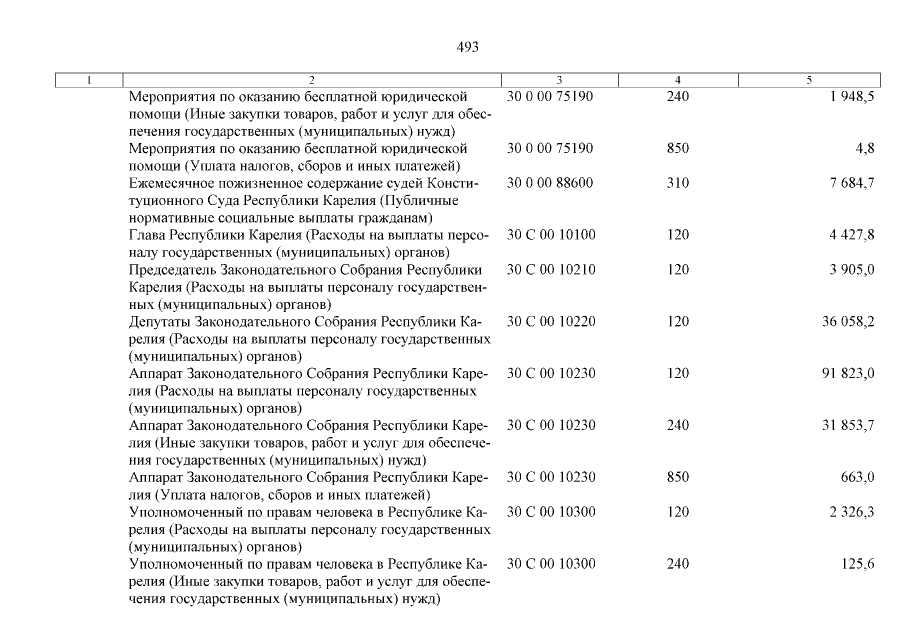 493

| 1 | 2 | 3 | 4 | 5 |
|---|---|---|---|---|
| | Мероприятия по оказанию бесплатной юридической помощи (Иные закупки товаров, работ и услуг для обеспечения государственных (муниципальных) нужд) | 30 0 00 75190 | 240 | 1 948,5 |
| | Мероприятия по оказанию бесплатной юридической помощи (Уплата налогов, сборов и иных платежей) | 30 0 00 75190 | 850 | 4,8 |
| | Ежемесячное пожизненное содержание судей Конституционного Суда Республики Карелия (Публичные нормативные социальные выплаты гражданам) | 30 0 00 88600 | 310 | 7 684,7 |
| | Глава Республики Карелия (Расходы на выплаты персоналу государственных (муниципальных) органов) | 30 С 00 10100 | 120 | 4 427,8 |
| | Председатель Законодательного Собрания Республики Карелия (Расходы на выплаты персоналу государственных (муниципальных) органов) | 30 С 00 10210 | 120 | 3 905,0 |
| | Депутаты Законодательного Собрания Республики Карелия (Расходы на выплаты персоналу государственных (муниципальных) органов) | 30 С 00 10220 | 120 | 36 058,2 |
| | Аппарат Законодательного Собрания Республики Карелия (Расходы на выплаты персоналу государственных (муниципальных) органов) | 30 С 00 10230 | 120 | 91 823,0 |
| | Аппарат Законодательного Собрания Республики Карелия (Иные закупки товаров, работ и услуг для обеспечения государственных (муниципальных) нужд) | 30 С 00 10230 | 240 | 31 853,7 |
| | Аппарат Законодательного Собрания Республики Карелия (Уплата налогов, сборов и иных платежей) | 30 С 00 10230 | 850 | 663,0 |
| | Уполномоченный по правам человека в Республике Карелия (Расходы на выплаты персоналу государственных (муниципальных) органов) | 30 С 00 10300 | 120 | 2 326,3 |
| | Уполномоченный по правам человека в Республике Карелия (Иные закупки товаров, работ и услуг для обеспечения государственных (муниципальных) нужд) | 30 С 00 10300 | 240 | 125,6 |